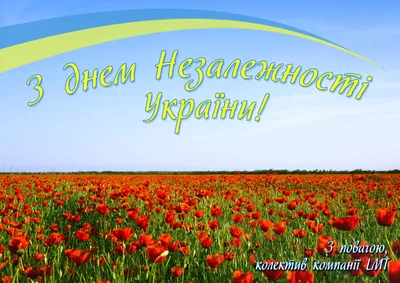 З днем Незалежності України!

З повагою,
колектив компанії LMT